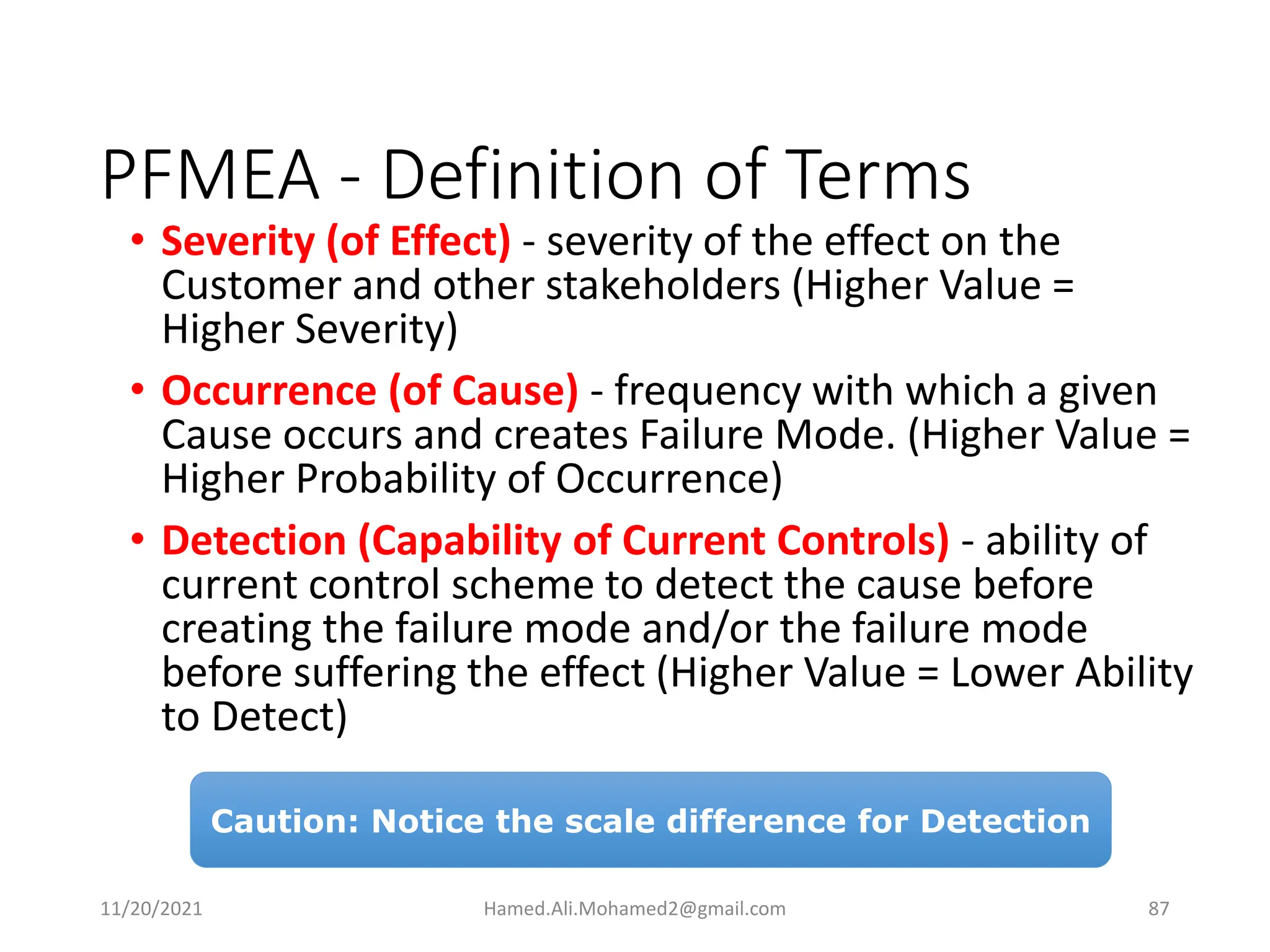 PFMEA - Definition of Terms

• Severity (of Effect) - severity of the effect on the Customer and other stakeholders (Higher Value = Higher Severity)

• Occurrence (of Cause) - frequency with which a given Cause occurs and creates Failure Mode. (Higher Value = Higher Probability of Occurrence)

• Detection (Capability of Current Controls) - ability of current control scheme to detect the cause before creating the failure mode and/or the failure mode before suffering the effect (Higher Value = Lower Ability to Detect)

Caution: Notice the scale difference for Detection

11/20/2021 Hamed.Ali.Mohamed2@gmail.com 87